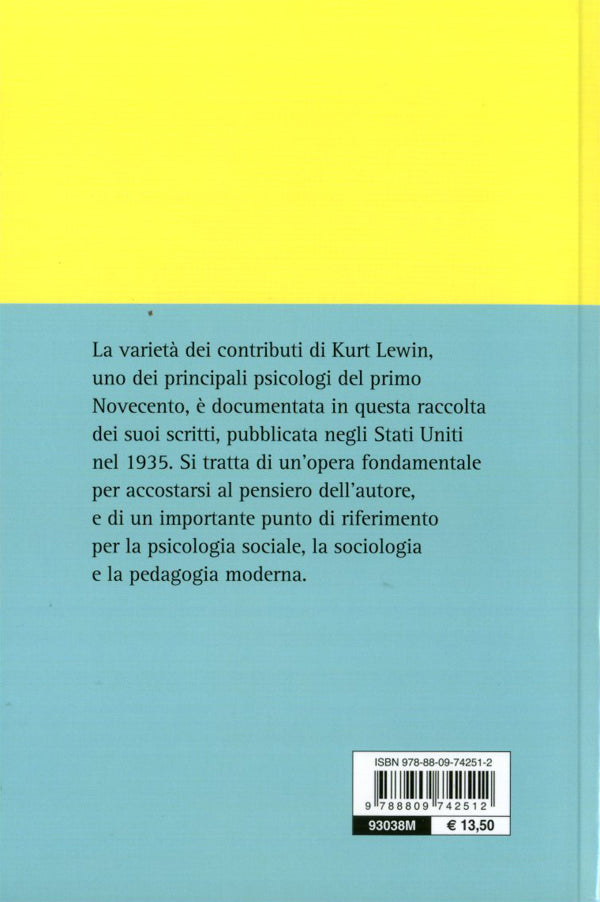 La varietà dei contributi di Kurt Lewin, uno dei principali psicologi del primo Novecento, è documentata in questa raccolta dei suoi scritti, pubblicata negli Stati Uniti nel 1935. Si tratta di un'opera fondamentale per accostarsi al pensiero dell'autore, e di un importante punto di riferimento per la psicologia sociale, la sociologia e la pedagogia moderna.

ISBN 978-88-09-74251-2
9 788809 742512
93038M
€ 13,50